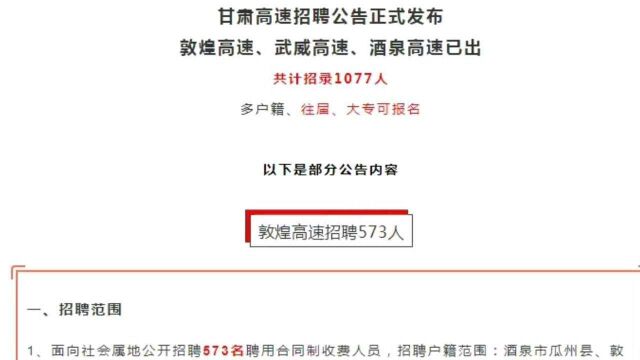 甘肃高速招聘公告正式发布
敦煌高速、武威高速、酒泉高速已出

共计招录1077人

多户籍、往届、大专可报名

以下是部分公告内容

敦煌高速招聘573人

一、招聘范围

1、面向社会属地公开招聘573名聘用合同制收费人员，招聘户籍范围：酒泉市瓜州县、敦